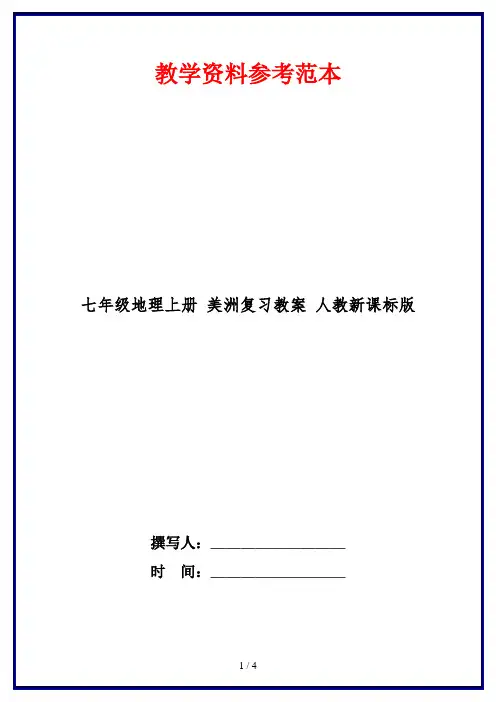 教学资料参考范本

七年级地理上册 美洲复习教案 人教新课标版

撰写人：____

时 间：____

1 / 4